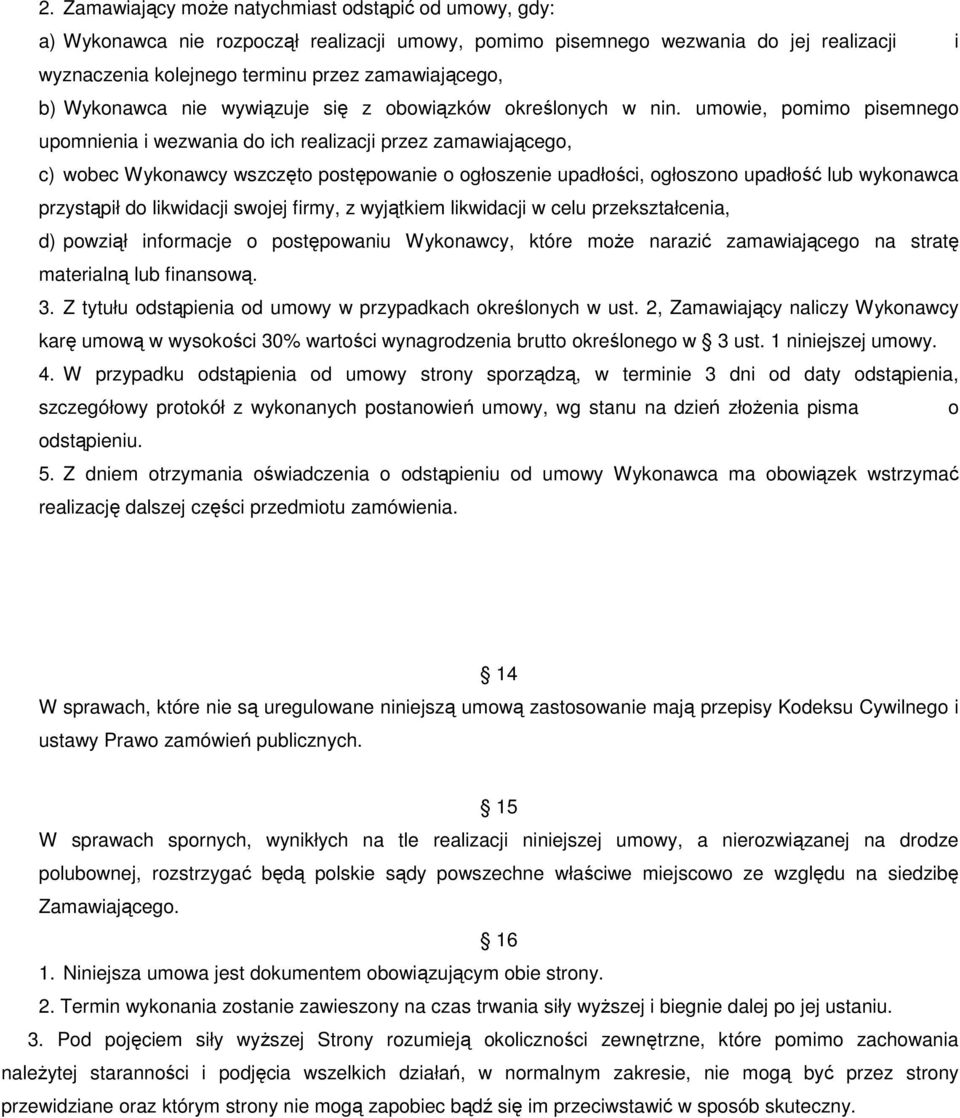 2. Zamawiający może natychmiast odstąpić od umowy, gdy:
a) Wykonawca nie rozpoczął realizacji umowy, pomimo pisemnego wezwania do jej realizacji i wyznaczenia kolejnego terminu przez zamawiającego,
b) Wykonawca nie wywiązuje się z obowiązków określonych w nin. umowie, pomimo pisemnego upomnienia i wezwania do ich realizacji przez zamawiającego,
c) wobec Wykonawcy wszczęto postępowanie o ogłoszenie upadłości, ogłoszono upadłość lub wykonawca przystąpił do likwidacji swojej firmy, z wyjątkiem likwidacji w celu przekształcenia,
d) powziął informacje o postępowaniu Wykonawcy, które może narazić zamawiającego na stratę materialną lub finansową.
3. Z tytułu odstąpienia od umowy w przypadkach określonych w ust. 2, Zamawiający naliczy Wykonawcy karę umową w wysokości 30% wartości wynagrodzenia brutto określonego w 3 ust. 1 niniejszej umowy.
4. W przypadku odstąpienia od umowy strony sporządzą, w terminie 3 dni od daty odstąpienia, szczegółowy protokół z wykonanych postanowień umowy, wg stanu na dzień złożenia pisma o odstąpieniu.
5. Z dniem otrzymania oświadczenia o odstąpieniu od umowy Wykonawca ma obowiązek wstrzymać realizację dalszej części przedmiotu zamówienia.

14
W sprawach, które nie są uregulowane niniejszą umową zastosowanie mają przepisy Kodeksu Cywilnego i ustawy Prawo zamówień publicznych.

15
W sprawach spornych, wynikłych na tle realizacji niniejszej umowy, a nierozwiązanej na drodze polubownej, rozstrzygać będą polskie sądy powszechne właściwe miejscowo ze względu na siedzibę Zamawiającego.

16
1. Niniejsza umowa jest dokumentem obowiązującym obie strony.
2. Termin wykonania zostanie zawieszony na czas trwania siły wyższej i biegnie dalej po jej ustaniu.
3. Pod pojęciem siły wyższej Strony rozumieją okoliczności zewnętrzne, które pomimo zachowania należytej staranności i podjęcia wszelkich działań, w normalnym zakresie, nie mogą być przez strony przewidziane oraz którym strony nie mogą zapobiec bądź się im przeciwstawić w sposób skuteczny.